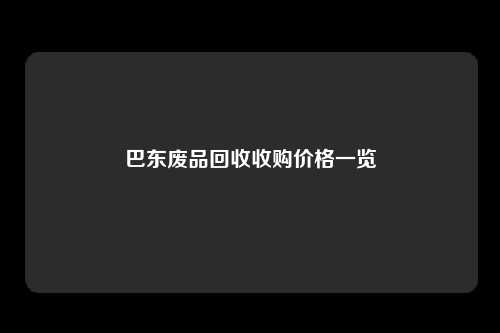 巴东废品回收收购价格一览